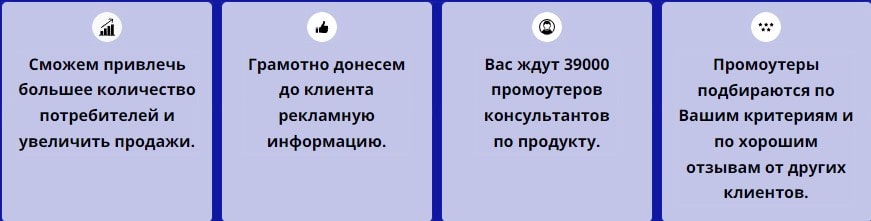 Сможем привлечь большее количество потребителей и увеличить продажи.

Грамотно донесем до клиента рекламную информацию.

Вас ждут 39000 промоутеров консультантов по продукту.

Промоутеры подбираются по Вашим критериям и по хорошим отзывам от других клиентов.